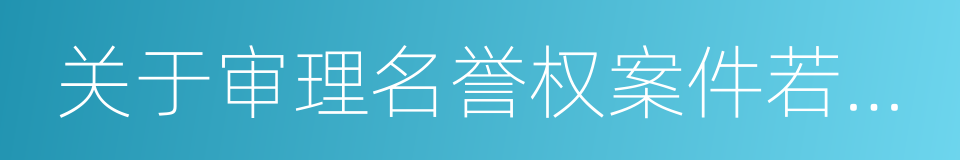 关于审理名誉权案件若...